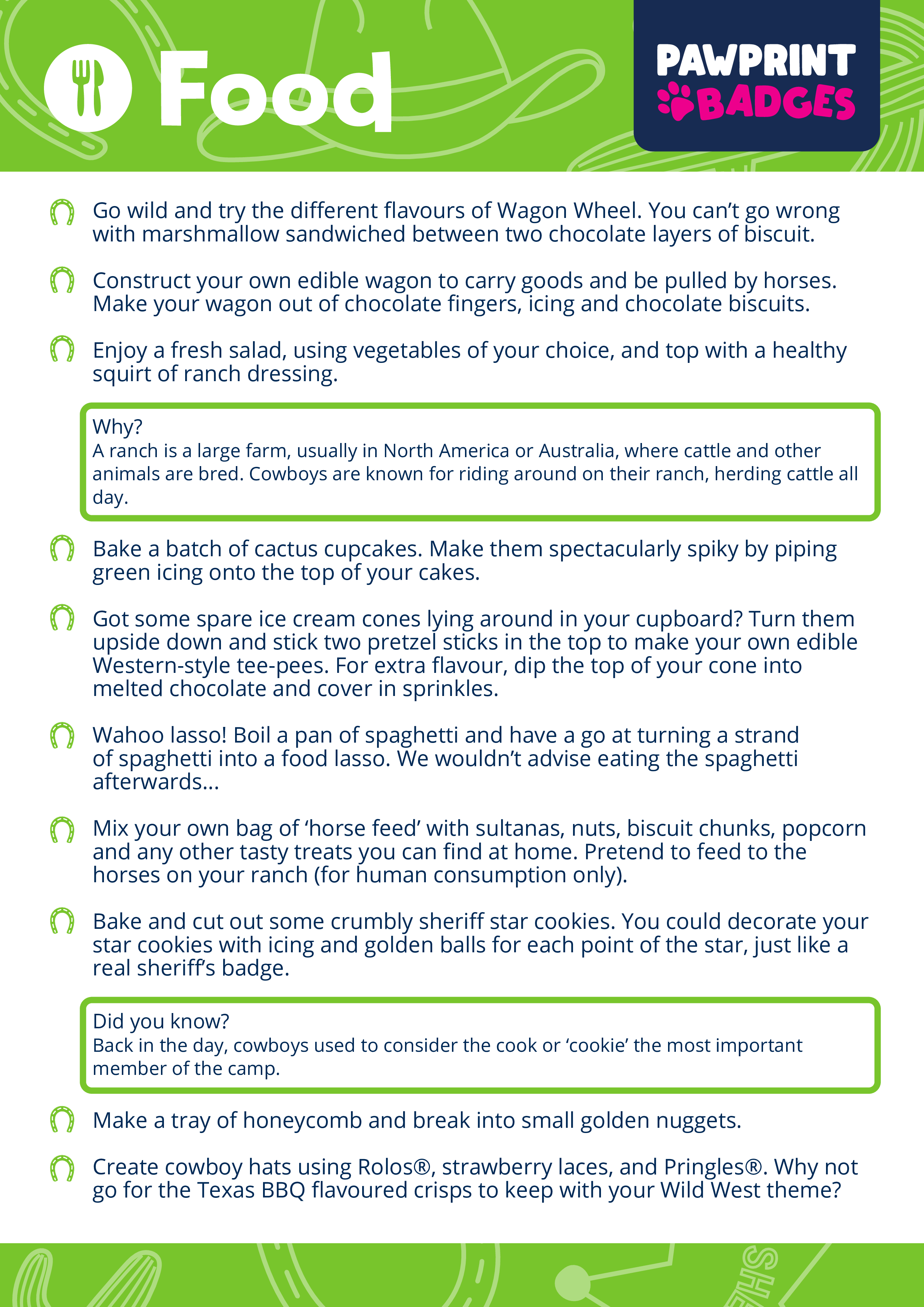 Food

PAWPRINT BADGES

Go wild and try the different flavours of Wagon Wheel. You can't go wrong with marshmallow sandwiched between two chocolate layers of biscuit.

Construct your own edible wagon to carry goods and be pulled by horses. Make your wagon out of chocolate fingers, icing and chocolate biscuits.

Enjoy a fresh salad, using vegetables of your choice, and top with a healthy squirt of ranch dressing.

Why?
A ranch is a large farm, usually in North America or Australia, where cattle and other animals are bred. Cowboys are known for riding around on their ranch, herding cattle all day.

Bake a batch of cactus cupcakes. Make them spectacularly spiky by piping green icing onto the top of your cakes.

Got some spare ice cream cones lying around in your cupboard? Turn them upside down and stick two pretzel sticks in the top to make your own edible Western-style tee-pees. For extra flavour, dip the top of your cone into melted chocolate and cover in sprinkles.

Wahoo lasso! Boil a pan of spaghetti and have a go at turning a strand of spaghetti into a food lasso. We wouldn't advise eating the spaghetti afterwards...

Mix your own bag of 'horse feed' with sultanas, nuts, biscuit chunks, popcorn and any other tasty treats you can find at home. Pretend to feed to the horses on your ranch (for human consumption only).

Bake and cut out some crumbly sheriff star cookies. You could decorate your star cookies with icing and golden balls for each point of the star, just like a real sheriff's badge.

Did you know?
Back in the day, cowboys used to consider the cook or 'cookie' the most important member of the camp.

Make a tray of honeycomb and break into small golden nuggets.

Create cowboy hats using Rolos®, strawberry laces, and Pringles®. Why not go for the Texas BBQ flavoured crisps to keep with your Wild West theme?